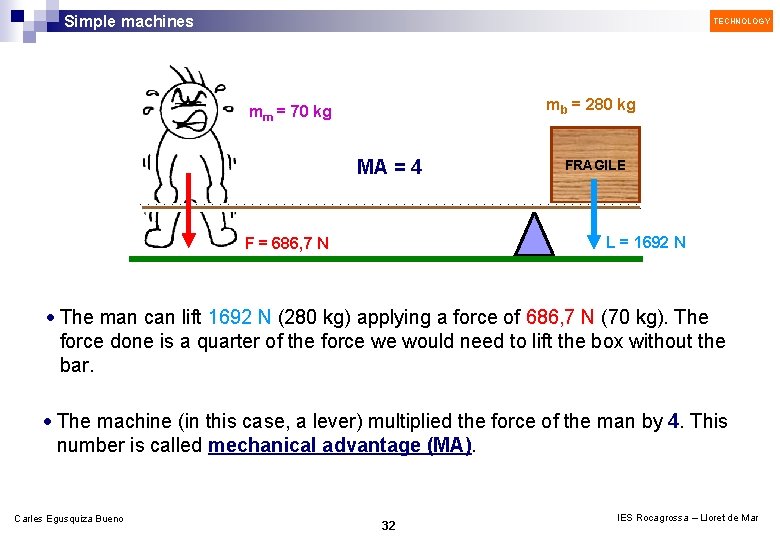 Simple machines

TECHNOLOGY

$m_m$ = 70 kg

$m_b$ = 280 kg

MA = 4

FRAGILE

F = 686,7 N

L = 1692 N

• The man can lift 1692 N (280 kg) applying a force of 686,7 N (70 kg). The force done is a quarter of the force we would need to lift the box without the bar.

• The machine (in this case, a lever) multiplied the force of the man by 4. This number is called mechanical advantage (MA).

Carles Egusquiza Bueno

32

IES Rocagrossa – Lloret de Mar